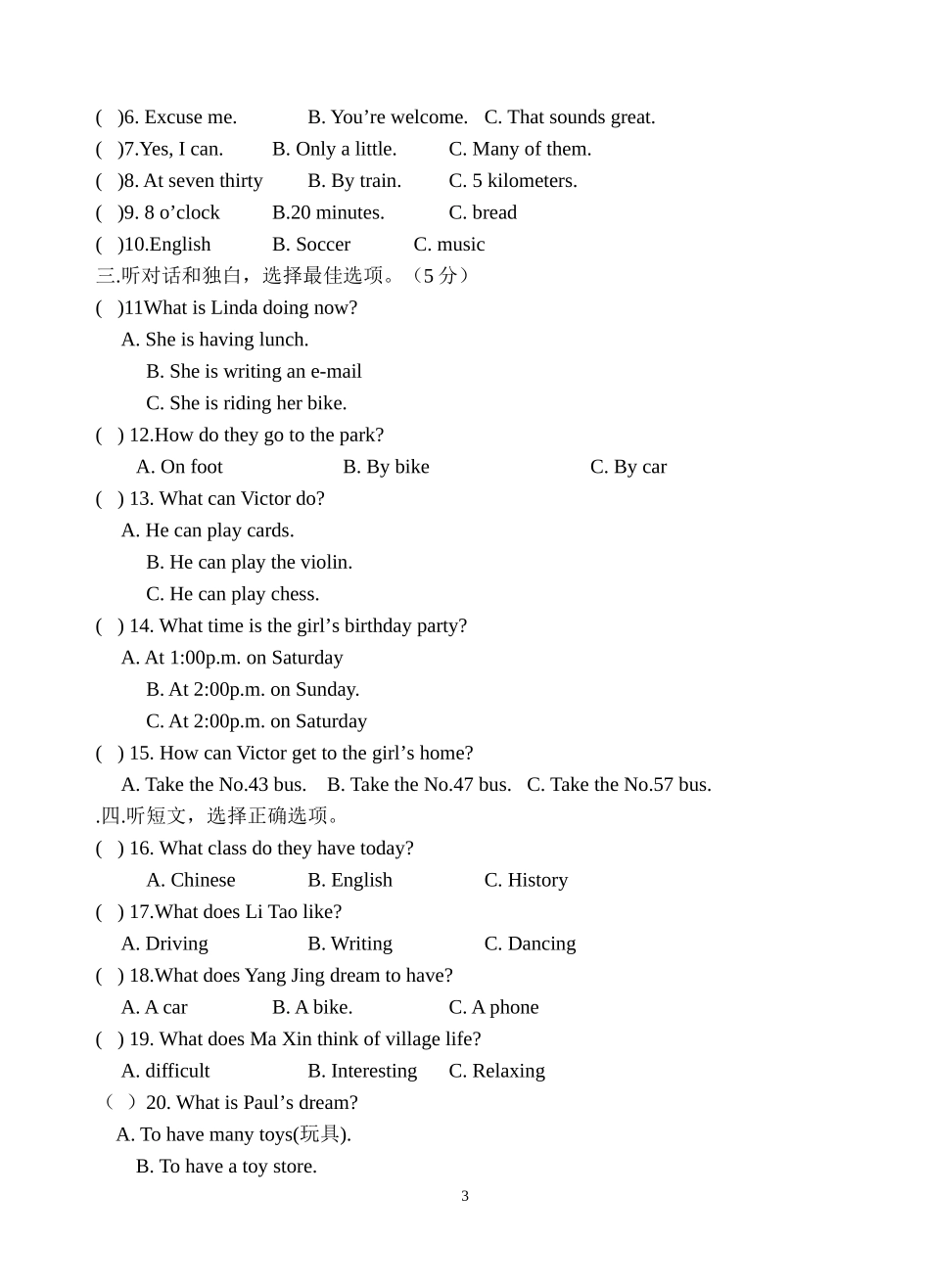 ( )6. Excuse me. B. You’re welcome. C. That sounds great.
( )7.Yes, I can. B. Only a little. C. Many of them.
( )8. At seven thirty B. By train. C. 5 kilometers.
( )9. 8 o’clock B.20 minutes. C. bread
( )10.English B. Soccer C. music
三.听对话和独白，选择最佳选项。（5 分）
( )11What is Linda doing now?
A. She is having lunch.
B. She is writing an e-mail
C. She is riding her bike.
( ) 12.How do they go to the park?
A. On foot B. By bike C. By car
( ) 13. What can Victor do?
A. He can play cards.
B. He can play the violin.
C. He can play chess.
( ) 14. What time is the girl’s birthday party?
A. At 1:00p.m. on Saturday
B. At 2:00p.m. on Sunday.
C. At 2:00p.m. on Saturday
( ) 15. How can Victor get to the girl’s home?
A. Take the No.43 bus. B. Take the No.47 bus. C. Take the No.57 bus.
.四.听短文，选择正确选项。
( ) 16. What class do they have today?
A. Chinese B. English C. History
( ) 17.What does Li Tao like?
A. Driving B. Writing C. Dancing
( ) 18.What does Yang Jing dream to have?
A. A car B. A bike. C. A phone
( ) 19. What does Ma Xin think of village life?
A. difficult B. Interesting C. Relaxing
（ ）20. What is Paul’s dream?
A. To have many toys(玩具).
B. To have a toy store.
3